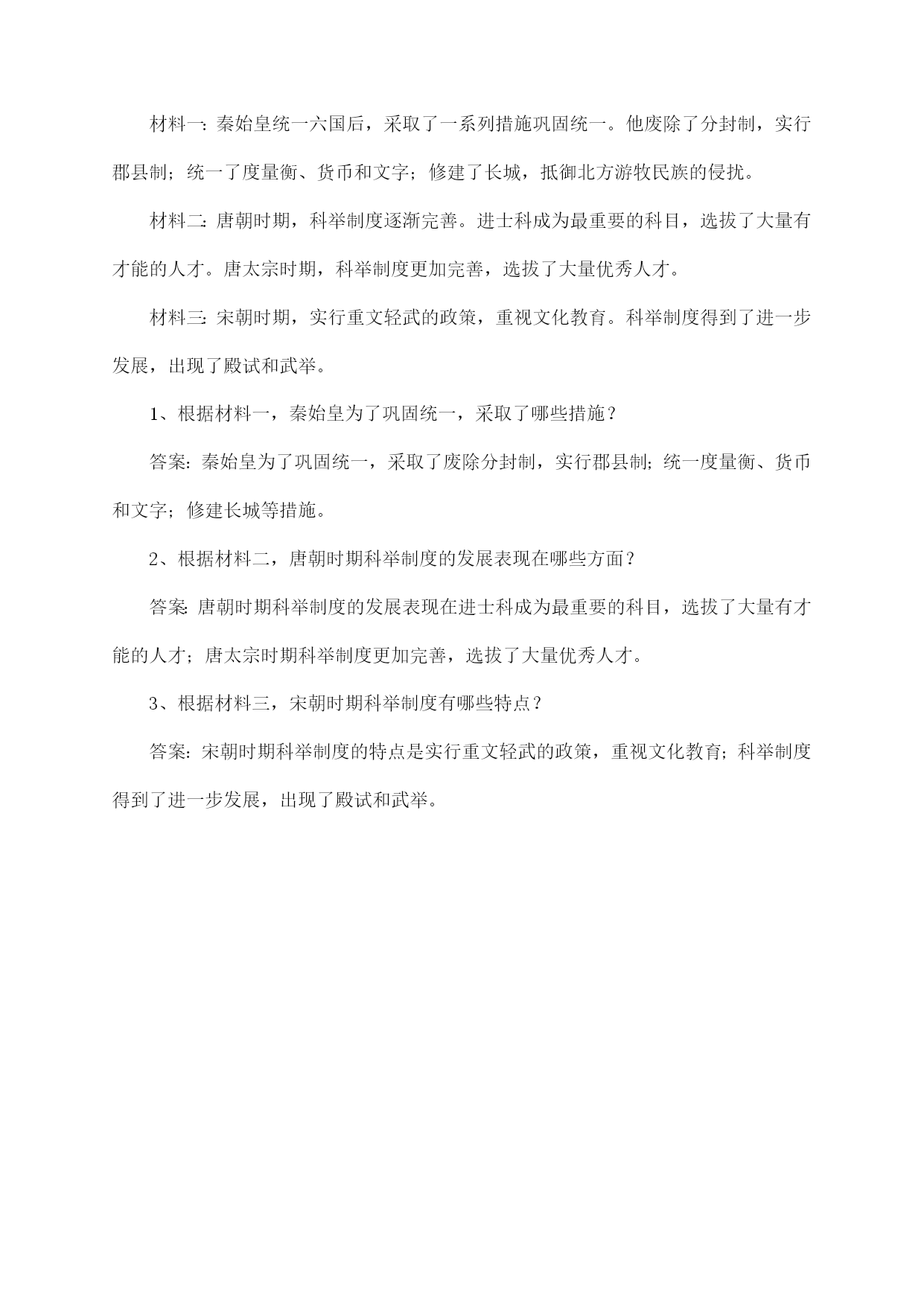 材料一：秦始皇统一六国后，采取了一系列措施巩固统一。他废除了分封制，实行郡县制；统一了度量衡、货币和文字；修建了长城，抵御北方游牧民族的侵扰。

材料二：唐朝时期，科举制度逐渐完善。进士科成为最重要的科目，选拔了大量有才能的人才。唐太宗时期，科举制度更加完善，选拔了大量优秀人才。

材料三：宋朝时期，实行重文轻武的政策，重视文化教育。科举制度得到了进一步发展，出现了殿试和武举。

1、根据材料一，秦始皇为了巩固统一，采取了哪些措施？

答案：秦始皇为了巩固统一，采取了废除分封制，实行郡县制；统一度量衡、货币和文字；修建长城等措施。

2、根据材料二，唐朝时期科举制度的发展表现在哪些方面？

答案：唐朝时期科举制度的发展表现在进士科成为最重要的科目，选拔了大量有才能的人才；唐太宗时期科举制度更加完善，选拔了大量优秀人才。

3、根据材料三，宋朝时期科举制度有哪些特点？

答案：宋朝时期科举制度的特点是实行重文轻武的政策，重视文化教育；科举制度得到了进一步发展，出现了殿试和武举。